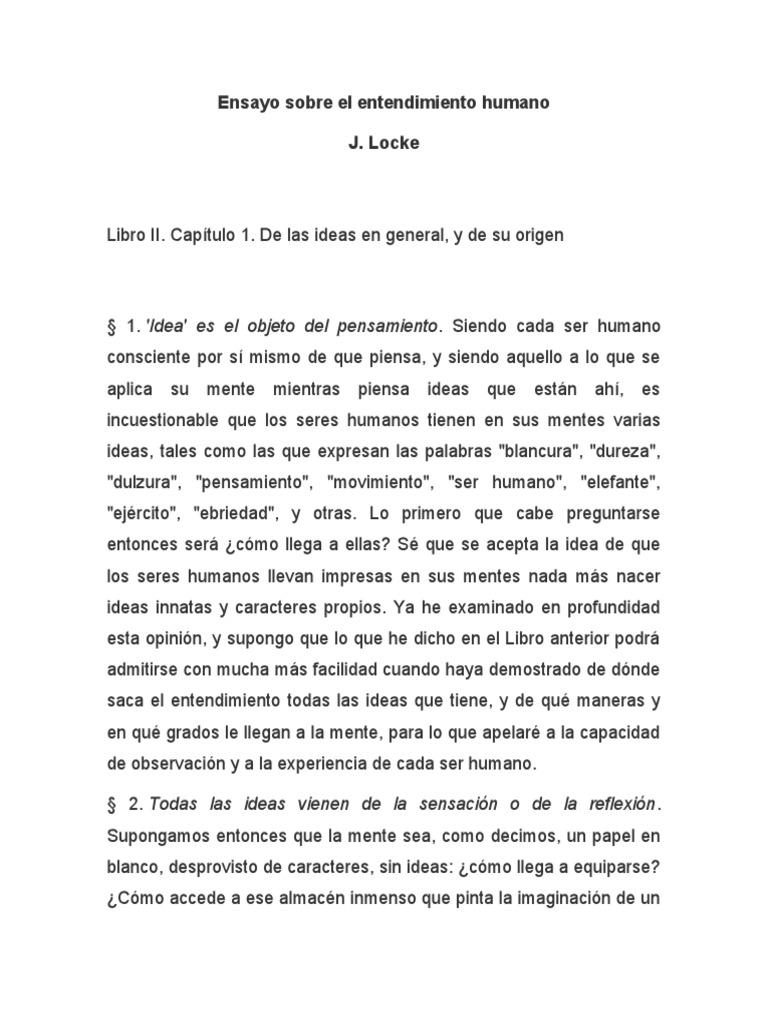 Ensayo sobre el entendimiento humano

J. Locke

Libro II. Capítulo 1. De las ideas en general, y de su origen

§ 1. 'Idea' es el objeto del pensamiento. Siendo cada ser humano consciente por sí mismo de que piensa, y siendo aquello a lo que se aplica su mente mientras piensa ideas que están ahí, es incuestionable que los seres humanos tienen en sus mentes varias ideas, tales como las que expresan las palabras "blancura", "dureza", "dulzura", "pensamiento", "movimiento", "ser humano", "elefante", "ejército", "ebriedad", y otras. Lo primero que cabe preguntarse entonces será ¿cómo llega a ellas? Sé que se acepta la idea de que los seres humanos llevan impresas en sus mentes nada más nacer ideas innatas y caracteres propios. Ya he examinado en profundidad esta opinión, y supongo que lo que he dicho en el Libro anterior podrá admitirse con mucha más facilidad cuando haya demostrado de dónde saca el entendimiento todas las ideas que tiene, y de qué maneras y en qué grados le llegan a la mente, para lo que apelaré a la capacidad de observación y a la experiencia de cada ser humano.

§ 2. Todas las ideas vienen de la sensación o de la reflexión. Supongamos entonces que la mente sea, como decimos, un papel en blanco, desprovisto de caracteres, sin ideas: ¿cómo llega a equiparse? ¿Cómo accede a ese almacén inmenso que pinta la imaginación de un